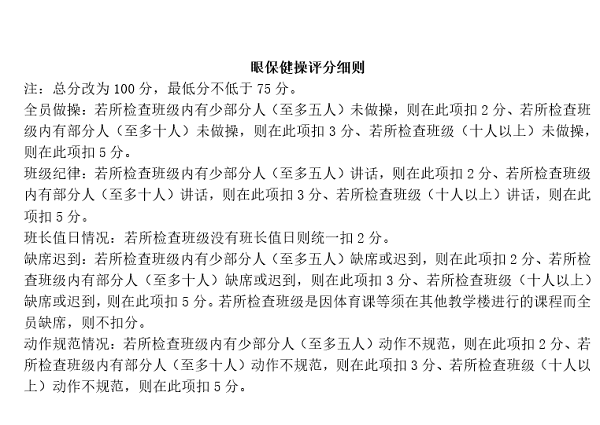 眼保健操评分细则

注：总分改为 100 分，最低分不低于 75 分。

全员做操：若所检查班级内有少部分人（至多五人）未做操，则在此项扣 2 分、若所检查班级内有部分人（至多十人）未做操，则在此项扣 3 分、若所检查班级（十人以上）未做操，则在此项扣 5 分。

班级纪律：若所检查班级内有少部分人（至多五人）讲话，则在此项扣 2 分、若所检查班级内有部分人（至多十人）讲话，则在此项扣 3 分、若所检查班级（十人以上）讲话，则在此项扣 5 分。

班长值日情况：若所检查班级没有班长值日则统一扣 2 分。

缺席迟到：若所检查班级内有少部分人（至多五人）缺席或迟到，则在此项扣 2 分、若所检查班级内有部分人（至多十人）缺席或迟到，则在此项扣 3 分、若所检查班级（十人以上）缺席或迟到，则在此项扣 5 分。若所检查班级是因体育课等须在其他教学楼进行的课程而全员缺席，则不扣分。

动作规范情况：若所检查班级内有少部分人（至多五人）动作不规范，则在此项扣 2 分、若所检查班级内有部分人（至多十人）动作不规范，则在此项扣 3 分、若所检查班级（十人以上）动作不规范，则在此项扣 5 分。